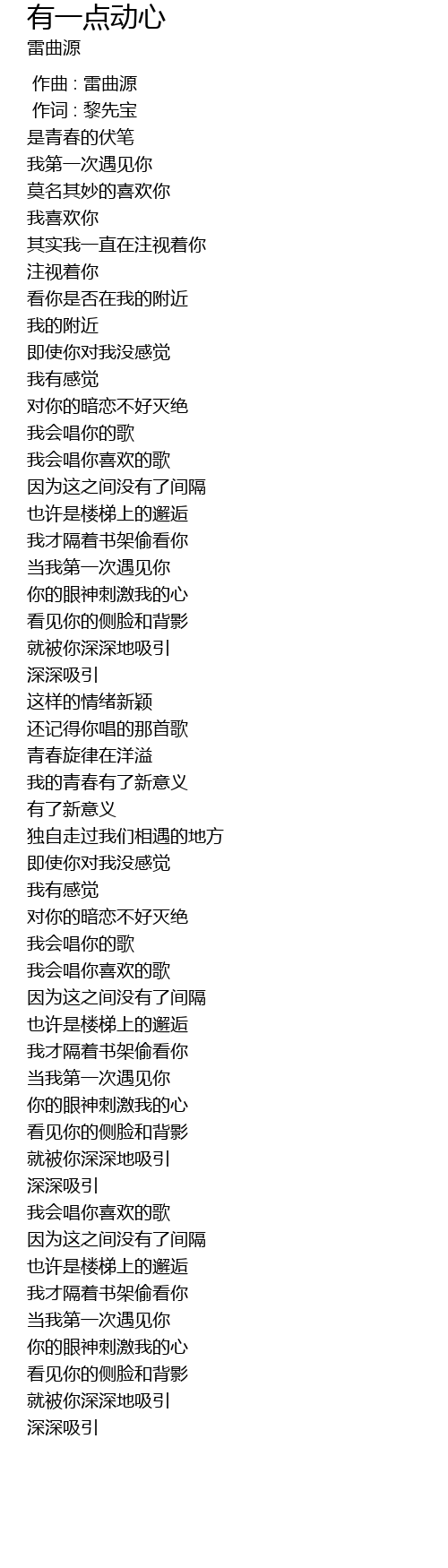 有一点动心
雷曲源

作曲 : 雷曲源
作词 : 黎先宝
是青春的伏笔
我第一次遇见你
莫名其妙的喜欢你
我喜欢你
其实我一直在注视着你
注视着你
看你是否在我的附近
我的附近
即使你对我没感觉
我有感觉
对你的暗恋不好灭绝
我会唱你的歌
我会唱你喜欢的歌
因为这之间没有了间隔
也许是楼梯上的邂逅
我才隔着书架偷看你
当我第一次遇见你
你的眼神刺激我的心
看见你的侧脸和背影
就被你深深地吸引
深深吸引
这样的情绪新颖
还记得你唱的那首歌
青春旋律在洋溢
我的青春有了新意义
有了新意义
独自走过我们相遇的地方
即使你对我没感觉
我有感觉
对你的暗恋不好灭绝
我会唱你的歌
我会唱你喜欢的歌
因为这之间没有了间隔
也许是楼梯上的邂逅
我才隔着书架偷看你
当我第一次遇见你
你的眼神刺激我的心
看见你的侧脸和背影
就被你深深地吸引
深深吸引
我会唱你喜欢的歌
因为这之间没有了间隔
也许是楼梯上的邂逅
我才隔着书架偷看你
当我第一次遇见你
你的眼神刺激我的心
看见你的侧脸和背影
就被你深深地吸引
深深吸引